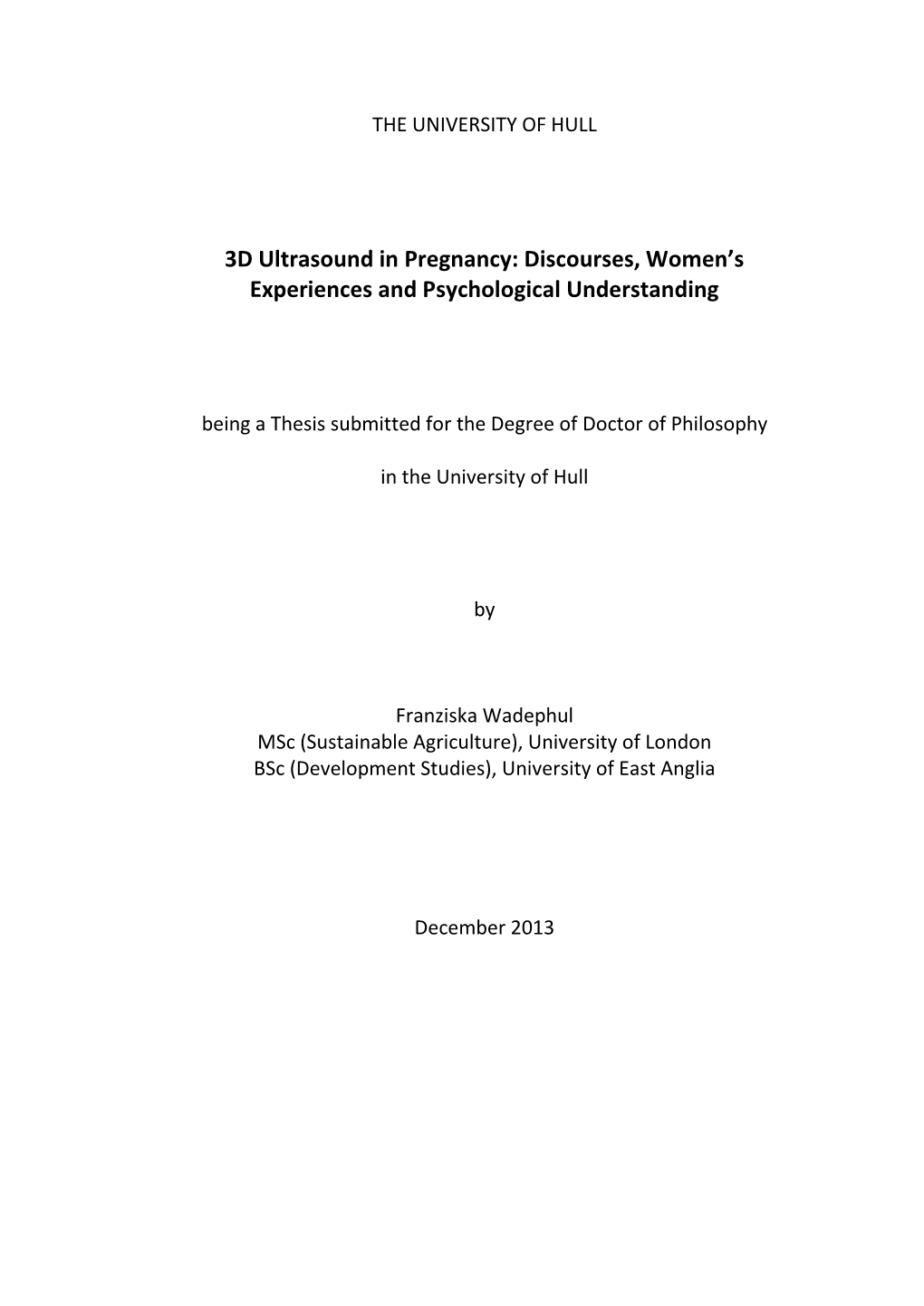 THE UNIVERSITY OF HULL

3D Ultrasound in Pregnancy: Discourses, Women's Experiences and Psychological Understanding

being a Thesis submitted for the Degree of Doctor of Philosophy

in the University of Hull

by

Franziska Wadephul
MSc (Sustainable Agriculture), University of London
BSc (Development Studies), University of East Anglia

December 2013